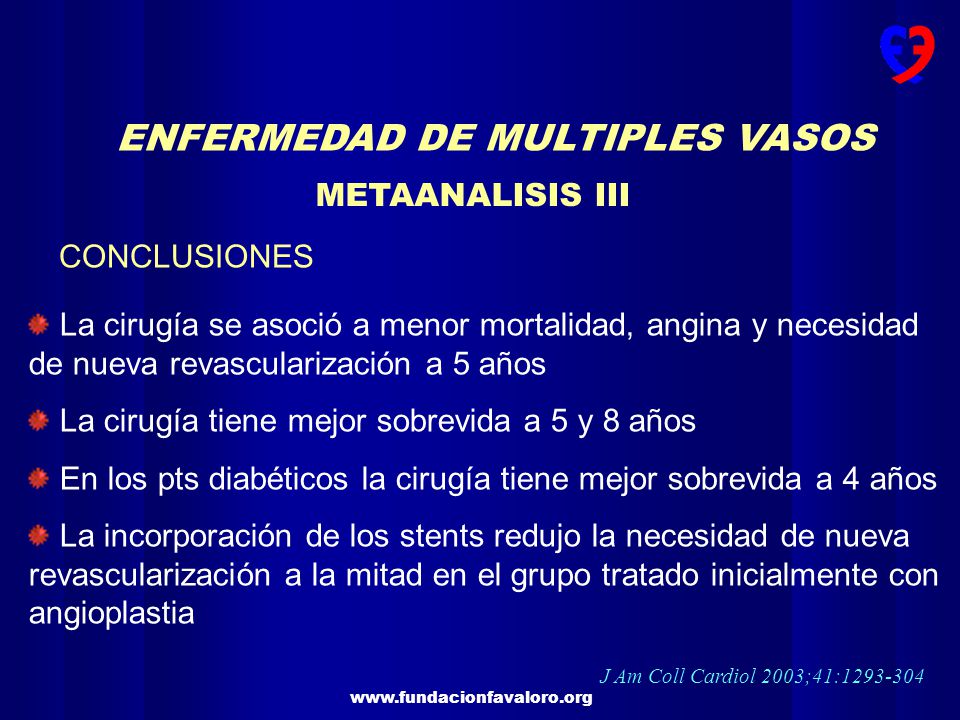 ENFERMEDAD DE MULTIPLES VASOS

METAANALISIS III

CONCLUSIONES

La cirugía se asoció a menor mortalidad, angina y necesidad de nueva revascularización a 5 años

La cirugía tiene mejor sobrevida a 5 y 8 años

En los pts diabéticos la cirugía tiene mejor sobrevida a 4 años

La incorporación de los stents redujo la necesidad de nueva revascularización a la mitad en el grupo tratado inicialmente con angioplastia

J Am Coll Cardiol 2003;41:1293-304

www.fundacionfavaloro.org